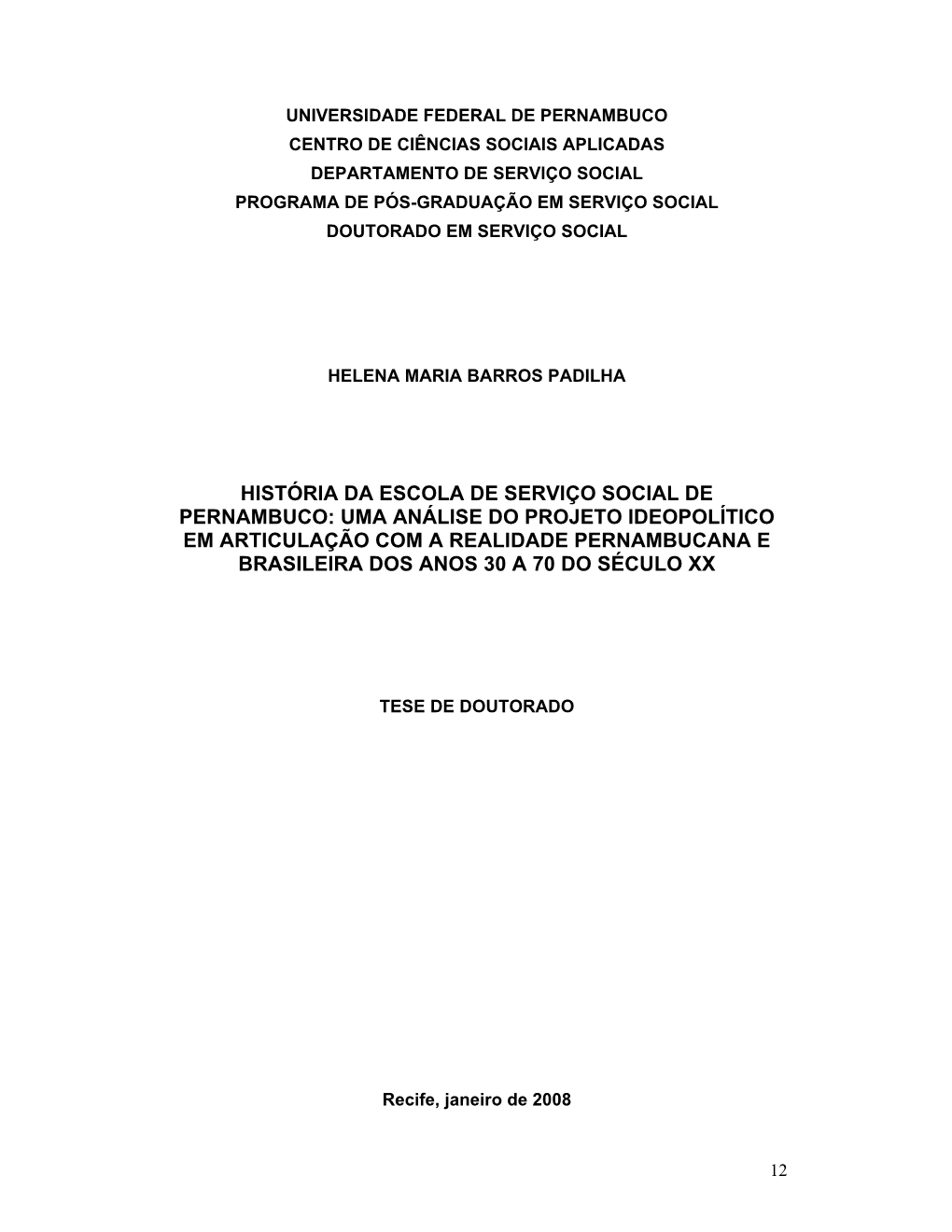 UNIVERSIDADE FEDERAL DE PERNAMBUCO
CENTRO DE CIÊNCIAS SOCIAIS APLICADAS
DEPARTAMENTO DE SERVIÇO SOCIAL
PROGRAMA DE PÓS-GRADUAÇÃO EM SERVIÇO SOCIAL
DOUTORADO EM SERVIÇO SOCIAL

HELENA MARIA BARROS PADILHA

HISTÓRIA DA ESCOLA DE SERVIÇO SOCIAL DE PERNAMBUCO: UMA ANÁLISE DO PROJETO IDEOPOLÍTICO EM ARTICULAÇÃO COM A REALIDADE PERNAMBUCANA E BRASILEIRA DOS ANOS 30 A 70 DO SÉCULO XX

TESE DE DOUTORADO

Recife, janeiro de 2008

12